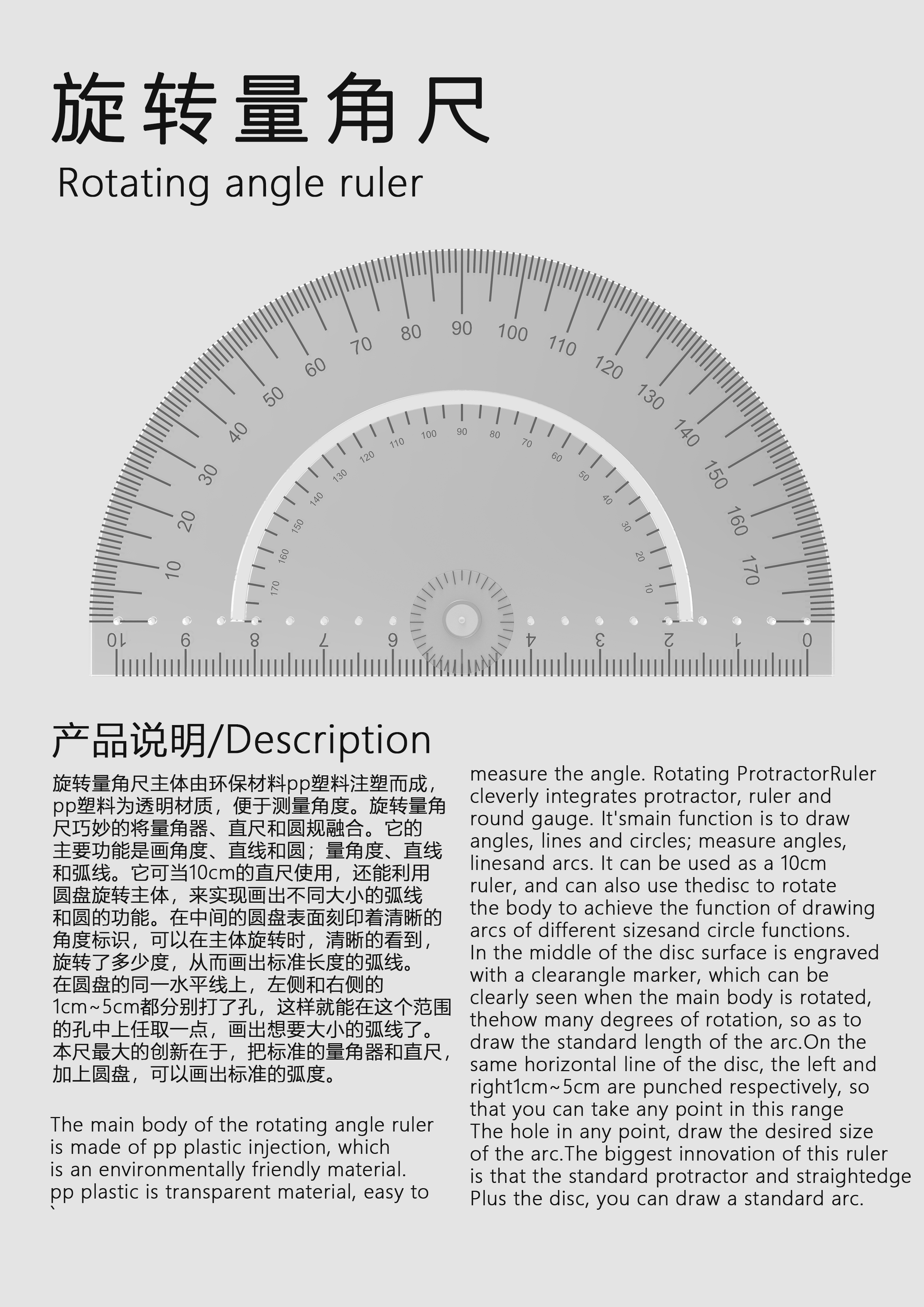 旋转量角尺

Rotating angle ruler

10 20 30 40 50 60 70 80 90 100 110 120 130 140 150 160 170

170 160 150 140 130 120 110 100 90 80 70 60 50 40 30 20 10

10 9 8 7 6 4 3 2 1 0

产品说明/Description

旋转量角尺主体由环保材料pp塑料注塑而成，pp塑料为透明材质，便于测量角度。旋转量角尺巧妙的将量角器、直尺和圆规融合。它的主要功能是画角度、直线和圆；量角度、直线和弧线。它可当10cm的直尺使用，还能利用圆盘旋转主体，来实现画出不同大小的弧线和圆的功能。在中间的圆盘表面刻印着清晰的角度标识，可以在主体旋转时，清晰的看到，旋转了多少度，从而画出标准长度的弧线。在圆盘的同一水平线上，左侧和右侧的1cm~5cm都分别打了孔，这样就能在这个范围的孔中上任取一点，画出想要大小的弧线了。本尺最大的创新在于，把标准的量角器和直尺，加上圆盘，可以画出标准的弧度。

The main body of the rotating angle ruler is made of pp plastic injection, which is an environmentally friendly material. pp plastic is transparent material, easy to measure the angle. Rotating ProtractorRuler cleverly integrates protractor, ruler and round gauge. It'smain function is to draw angles, lines and circles; measure angles, linesand arcs. It can be used as a 10cm ruler, and can also use thedisc to rotate the body to achieve the function of drawing arcs of different sizesand circle functions. In the middle of the disc surface is engraved with a clearangle marker, which can be clearly seen when the main body is rotated, thehow many degrees of rotation, so as to draw the standard length of the arc.On the same horizontal line of the disc, the left and right1cm~5cm are punched respectively, so that you can take any point in this range The hole in any point, draw the desired size of the arc.The biggest innovation of this ruler is that the standard protractor and straightedge Plus the disc, you can draw a standard arc.